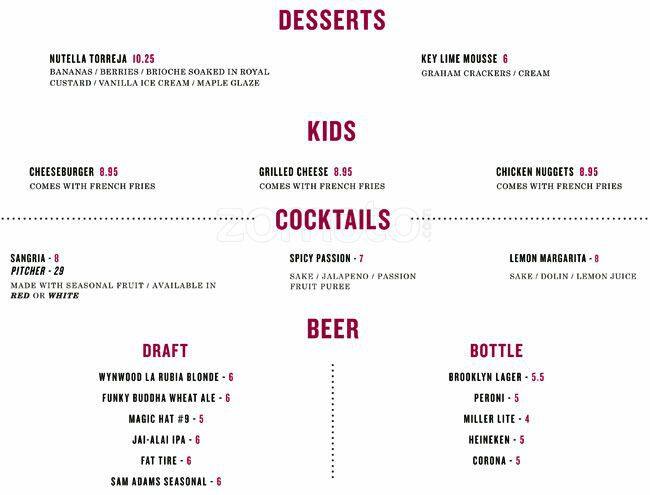 DESSERTS

NUTELLA TORREJA 10.25
BANANAS / BERRIES / BRIOCHE SOAKED IN ROYAL CUSTARD / VANILLA ICE CREAM / MAPLE GLAZE

KEY LIME MOUSSE 6
GRAHAM CRACKERS / CREAM

KIDS

CHEESEBURGER 8.95
COMES WITH FRENCH FRIES

GRILLED CHEESE 8.95
COMES WITH FRENCH FRIES

CHICKEN NUGGETS 8.95
COMES WITH FRENCH FRIES

COCKTAILS

zomato

SANGRIA - 8
PITCHER - 29
MADE WITH SEASONAL FRUIT / AVAILABLE IN RED OR WHITE

SPICY PASSION - 7
SAKE / JALAPENO / PASSION FRUIT PUREE

LEMON MARGARITA - 8
SAKE / DOLIN / LEMON JUICE

BEER

DRAFT

WYNWOOD LA RUBIA BLONDE - 6
FUNKY BUDDHA WHEAT ALE - 6
MAGIC HAT #9 - 5
JAI-ALAI IPA - 6
FAT TIRE - 6
SAM ADAMS SEASONAL - 6

BOTTLE

BROOKLYN LAGER - 5.5
PERONI - 5
MILLER LITE - 4
HEINEKEN - 5
CORONA - 5